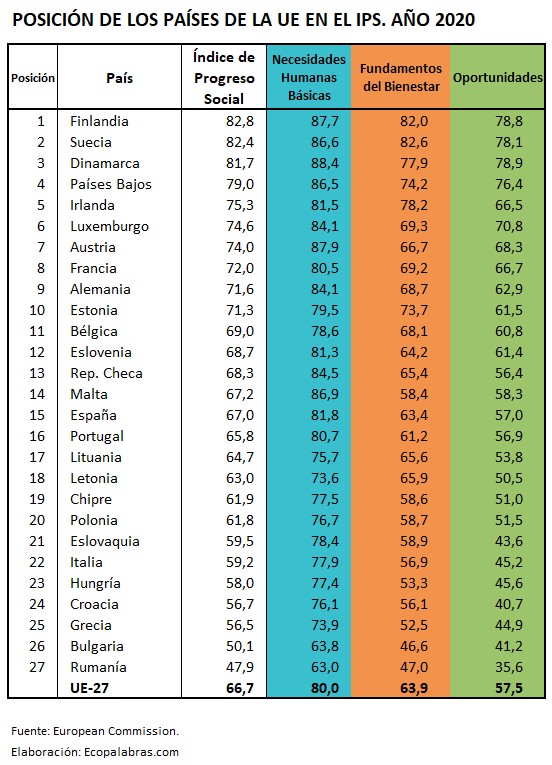 POSICIÓN DE LOS PAÍSES DE LA UE EN EL IPS. AÑO 2020

| Posición | País | Índice de Progreso Social | Necesidades Humanas Básicas | Fundamentos del Bienestar | Oportunidades |
|---|---|---|---|---|---|
| 1 | Finlandia | 82,8 | 87,7 | 82,0 | 78,8 |
| 2 | Suecia | 82,4 | 86,6 | 82,6 | 78,1 |
| 3 | Dinamarca | 81,7 | 88,4 | 77,9 | 78,9 |
| 4 | Países Bajos | 79,0 | 86,5 | 74,2 | 76,4 |
| 5 | Irlanda | 75,3 | 81,5 | 78,2 | 66,5 |
| 6 | Luxemburgo | 74,6 | 84,1 | 69,3 | 70,8 |
| 7 | Austria | 74,0 | 87,9 | 66,7 | 68,3 |
| 8 | Francia | 72,0 | 80,5 | 69,2 | 66,7 |
| 9 | Alemania | 71,6 | 84,1 | 68,7 | 62,9 |
| 10 | Estonia | 71,3 | 79,5 | 73,7 | 61,5 |
| 11 | Bélgica | 69,0 | 78,6 | 68,1 | 60,8 |
| 12 | Eslovenia | 68,7 | 81,3 | 64,2 | 61,4 |
| 13 | Rep. Checa | 68,3 | 84,5 | 65,4 | 56,4 |
| 14 | Malta | 67,2 | 86,9 | 58,4 | 58,3 |
| 15 | España | 67,0 | 81,8 | 63,4 | 57,0 |
| 16 | Portugal | 65,8 | 80,7 | 61,2 | 56,9 |
| 17 | Lituania | 64,7 | 75,7 | 65,6 | 53,8 |
| 18 | Letonia | 63,0 | 73,6 | 65,9 | 50,5 |
| 19 | Chipre | 61,9 | 77,5 | 58,6 | 51,0 |
| 20 | Polonia | 61,8 | 76,7 | 58,7 | 51,5 |
| 21 | Eslovaquia | 59,5 | 78,4 | 58,9 | 43,6 |
| 22 | Italia | 59,2 | 77,9 | 56,9 | 45,2 |
| 23 | Hungría | 58,0 | 77,4 | 53,3 | 45,6 |
| 24 | Croacia | 56,7 | 76,1 | 56,1 | 40,7 |
| 25 | Grecia | 56,5 | 73,9 | 52,5 | 44,9 |
| 26 | Bulgaria | 50,1 | 63,8 | 46,6 | 41,2 |
| 27 | Rumanía | 47,9 | 63,0 | 47,0 | 35,6 |
| | UE-27 | 66,7 | 80,0 | 63,9 | 57,5 |

Fuente: European Commission.
Elaboración: Ecopalabras.com